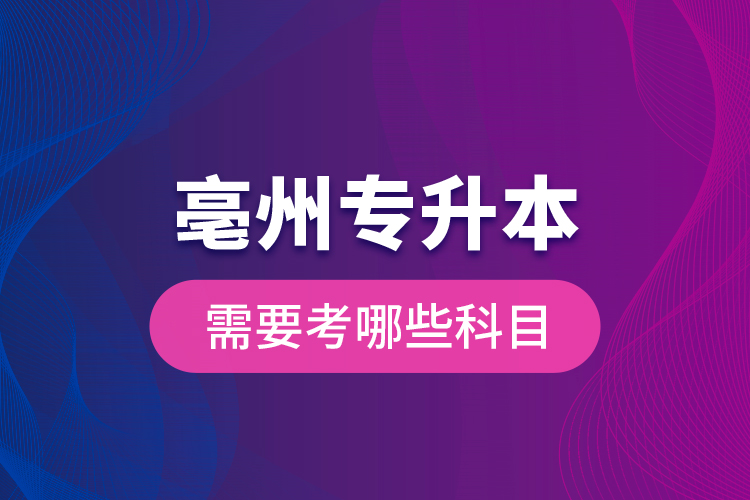 亳州专升本

需要考哪些科目